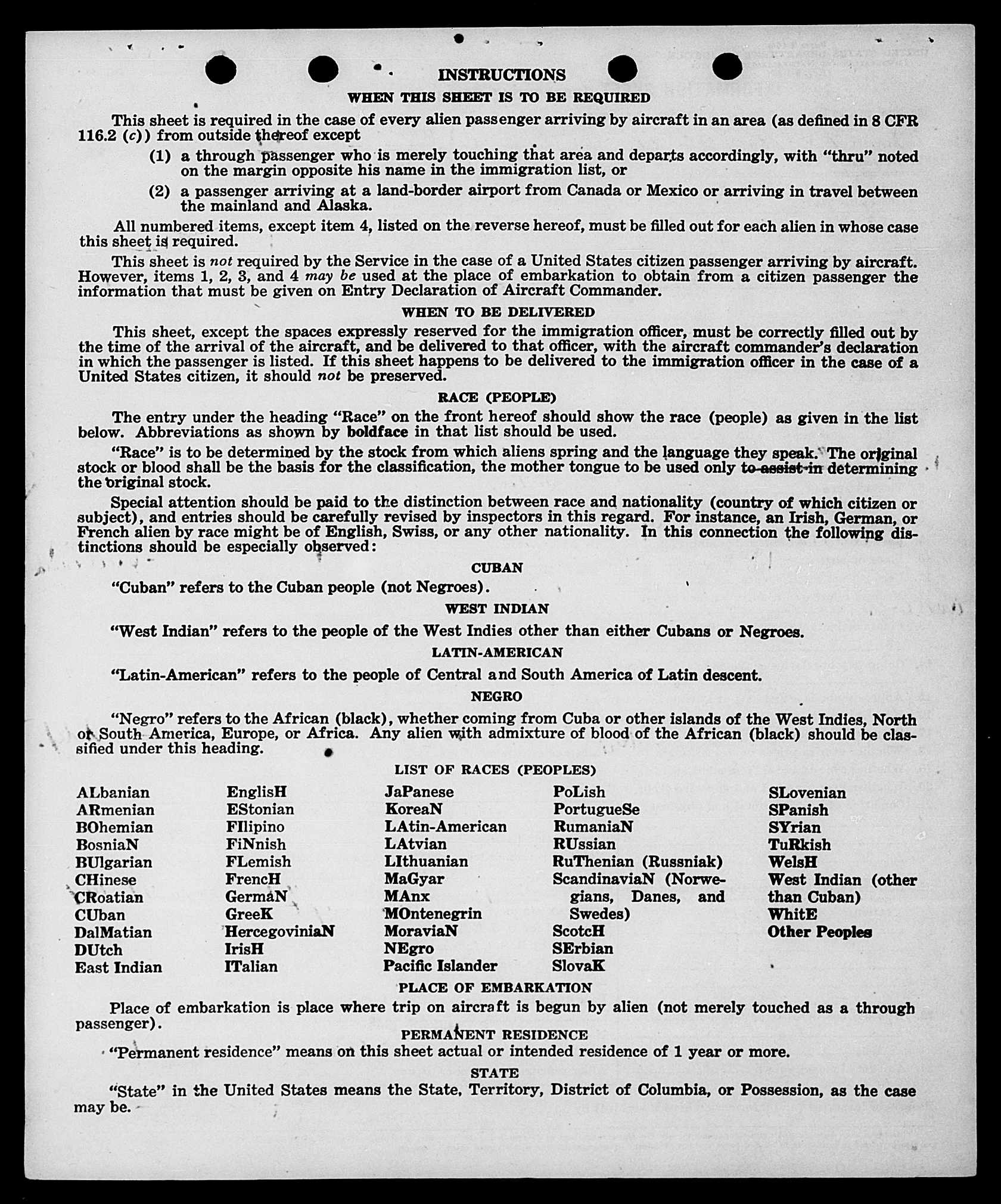 INSTRUCTIONS

WHEN THIS SHEET IS TO BE REQUIRED

This sheet is required in the case of every alien passenger arriving by aircraft in an area (as defined in 8 CFR 116.2 (c)) from outside thereof except

(1) a through passenger who is merely touching that area and departs accordingly, with "thru" noted on the margin opposite his name in the immigration list, or

(2) a passenger arriving at a land-border airport from Canada or Mexico or arriving in travel between the mainland and Alaska.

All numbered items, except item 4, listed on the reverse hereof, must be filled out for each alien in whose case this sheet is required.

This sheet is not required by the Service in the case of a United States citizen passenger arriving by aircraft. However, items 1, 2, 3, and 4 may be used at the place of embarkation to obtain from a citizen passenger the information that must be given on Entry Declaration of Aircraft Commander.

WHEN TO BE DELIVERED

This sheet, except the spaces expressly reserved for the immigration officer, must be correctly filled out by the time of the arrival of the aircraft, and be delivered to that officer, with the aircraft commander's declaration in which the passenger is listed. If this sheet happens to be delivered to the immigration officer in the case of a United States citizen, it should not be preserved.

RACE (PEOPLE)

The entry under the heading "Race" on the front hereof should show the race (people) as given in the list below. Abbreviations as shown by boldface in that list should be used.

"Race" is to be determined by the stock from which aliens spring and the language they speak. The original stock or blood shall be the basis for the classification, the mother tongue to be used only to assist in determining the original stock.

Special attention should be paid to the distinction between race and nationality (country of which citizen or subject), and entries should be carefully revised by inspectors in this regard. For instance, an Irish, German, or French alien by race might be of English, Swiss, or any other nationality. In this connection the following distinctions should be especially observed:

CUBAN

"Cuban" refers to the Cuban people (not Negroes).

WEST INDIAN

"West Indian" refers to the people of the West Indies other than either Cubans or Negroes.

LATIN-AMERICAN

"Latin-American" refers to the people of Central and South America of Latin descent.

NEGRO

"Negro" refers to the African (black), whether coming from Cuba or other islands of the West Indies, North or South America, Europe, or Africa. Any alien with admixture of blood of the African (black) should be classified under this heading.

LIST OF RACES (PEOPLES)

ALbanian
ARmenian
BOhemian
BosniaN
BUlgarian
CHinese
CRoatian
CUban
DalMatian
DUtch
East Indian

EnglisH
EStonian
FIlipino
FiNnish
FLemish
FrencH
GermaN
GreeK
HercegoviniaN
IrisH
ITalian

JaPanese
KoreaN
LAtin-American
LAtvian
LIthuanian
MaGyar
MAnx
MOntenegrin
MoraviaN
NEgro
Pacific Islander

PoLish
PortugueSe
RumaniaN
RUssian
RuThenian (Russniak)
ScandinaviaN (Norwegians, Danes, and Swedes)
ScotcH
SErbian
SlovaK

SLovenian
SPanish
SYrian
TuRkish
WelsH
West Indian (other than Cuban)
WhitE
Other Peoples

PLACE OF EMBARKATION

Place of embarkation is place where trip on aircraft is begun by alien (not merely touched as a through passenger).

PERMANENT RESIDENCE

"Permanent residence" means on this sheet actual or intended residence of 1 year or more.

STATE

"State" in the United States means the State, Territory, District of Columbia, or Possession, as the case may be.